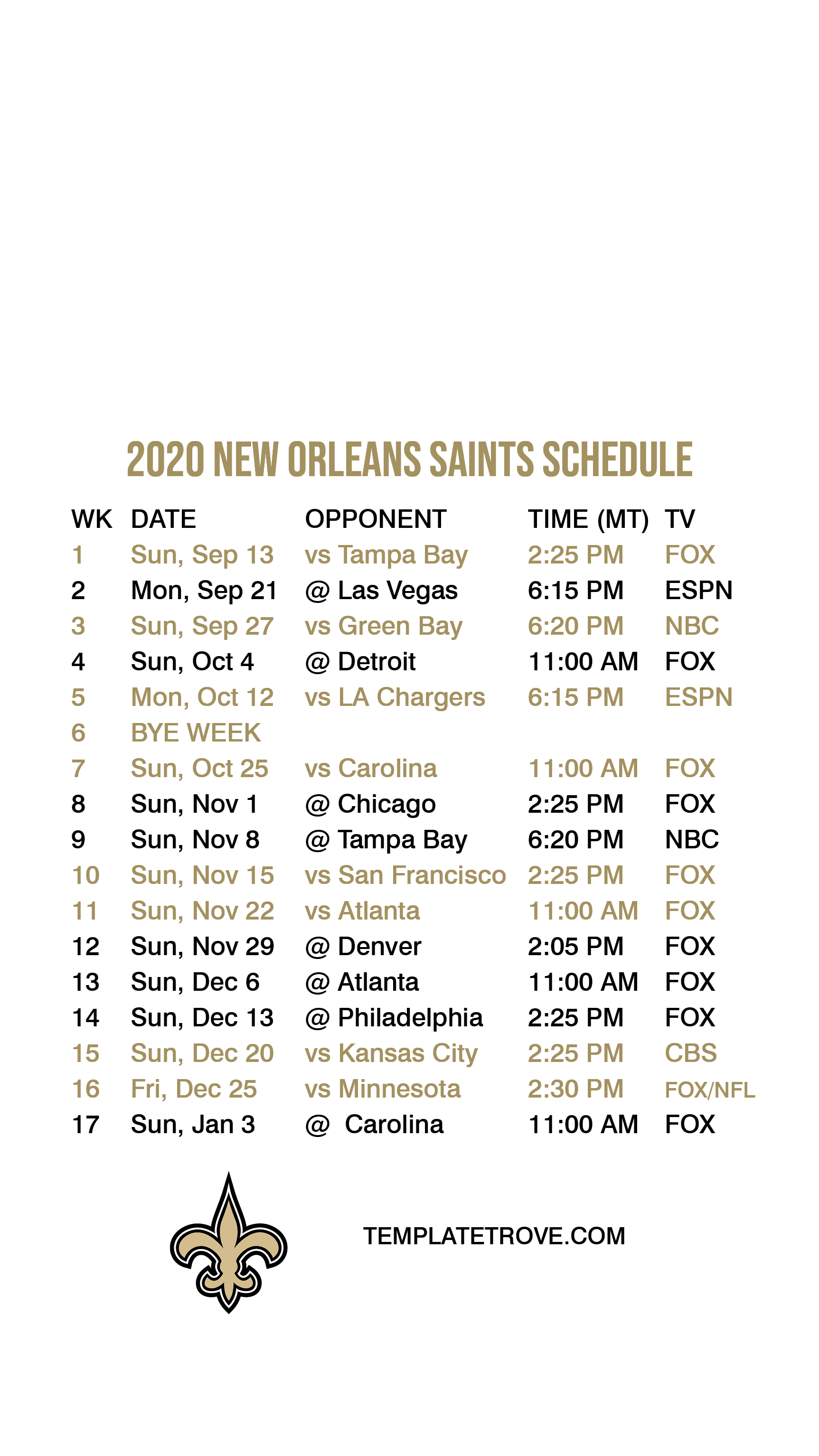 2020 NEW ORLEANS SAINTS SCHEDULE

| WK | DATE | OPPONENT | TIME (MT) | TV |
|---|---|---|---|---|
| 1 | Sun, Sep 13 | vs Tampa Bay | 2:25 PM | FOX |
| 2 | Mon, Sep 21 | @ Las Vegas | 6:15 PM | ESPN |
| 3 | Sun, Sep 27 | vs Green Bay | 6:20 PM | NBC |
| 4 | Sun, Oct 4 | @ Detroit | 11:00 AM | FOX |
| 5 | Mon, Oct 12 | vs LA Chargers | 6:15 PM | ESPN |
| 6 | BYE WEEK | | | |
| 7 | Sun, Oct 25 | vs Carolina | 11:00 AM | FOX |
| 8 | Sun, Nov 1 | @ Chicago | 2:25 PM | FOX |
| 9 | Sun, Nov 8 | @ Tampa Bay | 6:20 PM | NBC |
| 10 | Sun, Nov 15 | vs San Francisco | 2:25 PM | FOX |
| 11 | Sun, Nov 22 | vs Atlanta | 11:00 AM | FOX |
| 12 | Sun, Nov 29 | @ Denver | 2:05 PM | FOX |
| 13 | Sun, Dec 6 | @ Atlanta | 11:00 AM | FOX |
| 14 | Sun, Dec 13 | @ Philadelphia | 2:25 PM | FOX |
| 15 | Sun, Dec 20 | vs Kansas City | 2:25 PM | CBS |
| 16 | Fri, Dec 25 | vs Minnesota | 2:30 PM | FOX/NFL |
| 17 | Sun, Jan 3 | @ Carolina | 11:00 AM | FOX |

TEMPLATETROVE.COM